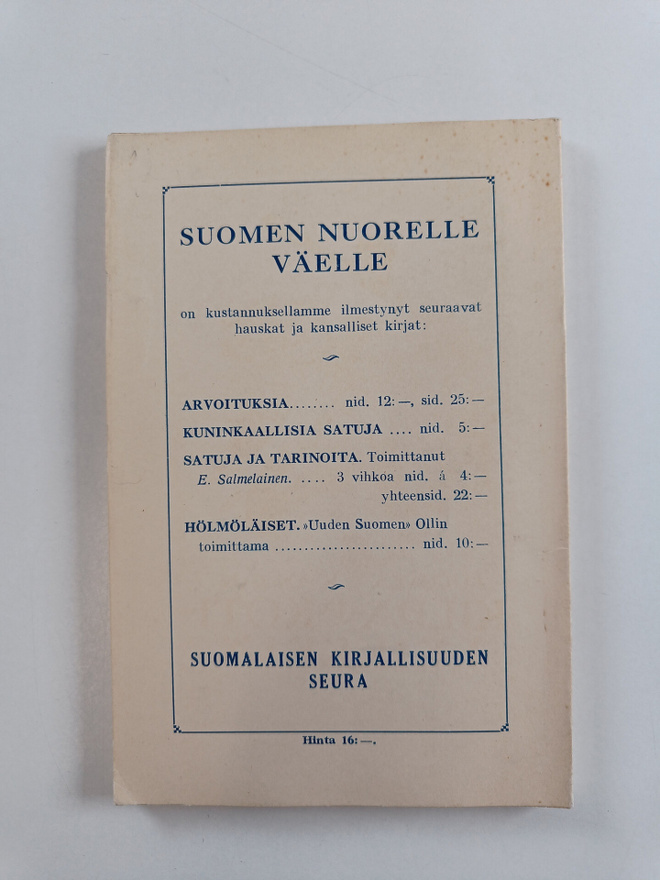 SUOMEN NUORELLE VÄELLE

on kustannuksellamme ilmestynyt seuraavat hauskat ja kansalliset kirjat:

ARVOITUKSIA........ nid. 12:—, sid. 25:—

KUNINKAALLISIA SATUJA .... nid. 5:—

SATUJA JA TARINOITA. Toimittanut E. Salmelainen. .... 3 vihkoa nid. á 4:— yhteensid. 22:—

HÖLMÖLÄISET. »Uuden Suomen» Ollin toimittama ........................ nid. 10:—

SUOMALAISEN KIRJALLISUUDEN SEURA

Hinta 16:—.